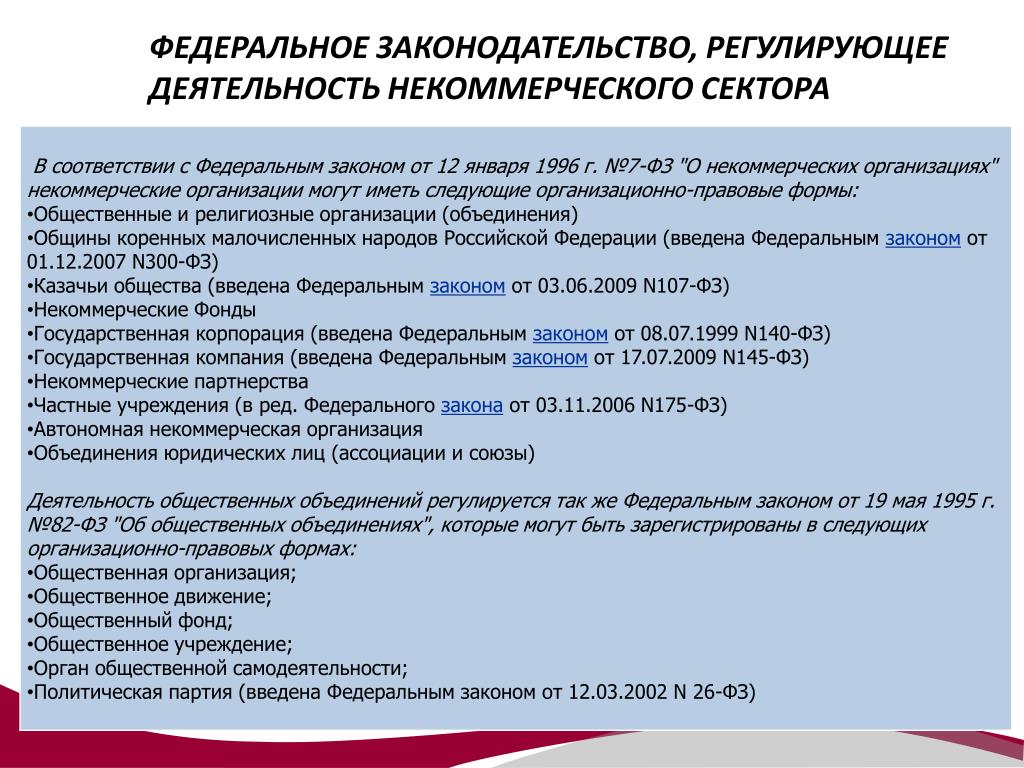 ФЕДЕРАЛЬНОЕ ЗАКОНОДАТЕЛЬСТВО, РЕГУЛИРУЮЩЕЕ ДЕЯТЕЛЬНОСТЬ НЕКОММЕРЧЕСКОГО СЕКТОРА

В соответствии с Федеральным законом от 12 января 1996 г. №7-ФЗ "О некоммерческих организациях" некоммерческие организации могут иметь следующие организационно-правовые формы:
•Общественные и религиозные организации (объединения)
•Общины коренных малочисленных народов Российской Федерации (введена Федеральным законом от 01.12.2007 N300-ФЗ)
•Казачьи общества (введена Федеральным законом от 03.06.2009 N107-ФЗ)
•Некоммерческие Фонды
•Государственная корпорация (введена Федеральным законом от 08.07.1999 N140-ФЗ)
•Государственная компания (введена Федеральным законом от 17.07.2009 N145-ФЗ)
•Некоммерческие партнерства
•Частные учреждения (в ред. Федерального закона от 03.11.2006 N175-ФЗ)
•Автономная некоммерческая организация
•Объединения юридических лиц (ассоциации и союзы)

Деятельность общественных объединений регулируется так же Федеральным законом от 19 мая 1995 г. №82-ФЗ "Об общественных объединениях", которые могут быть зарегистрированы в следующих организационно-правовых формах:
•Общественная организация;
•Общественное движение;
•Общественный фонд;
•Общественное учреждение;
•Орган общественной самодеятельности;
•Политическая партия (введена Федеральным законом от 12.03.2002 N 26-ФЗ)